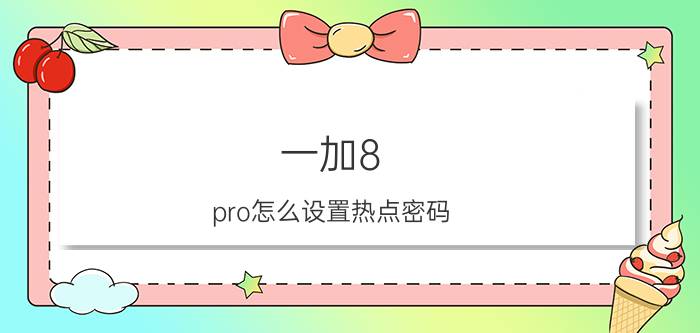 一加8

pro怎么设置热点密码